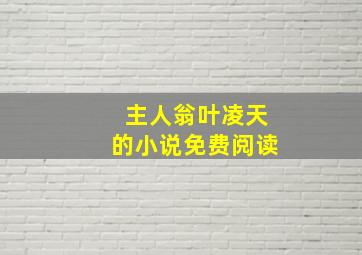 主人翁叶凌天
的小说免费阅读